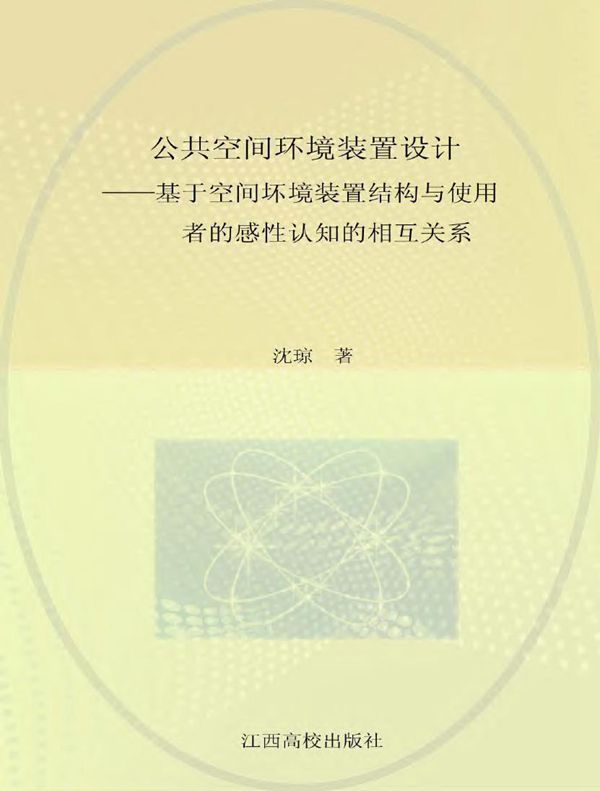 公共空间环境装置设计
——基于空间环境装置结构与使用者的感性认知的相互关系

沈琼 著

江西高校出版社